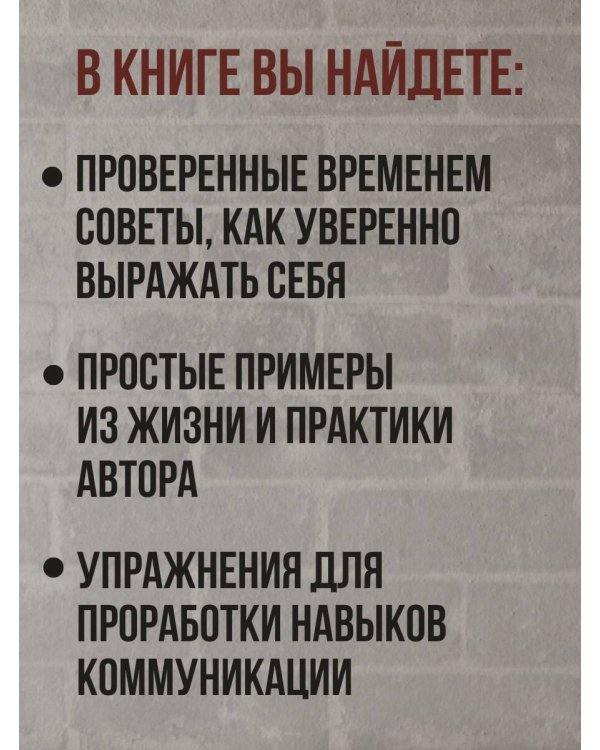 В КНИГЕ ВЫ НАЙДЕТЕ:

• ПРОВЕРЕННЫЕ ВРЕМЕНЕМ СОВЕТЫ, КАК УВЕРЕННО ВЫРАЖАТЬ СЕБЯ

• ПРОСТЫЕ ПРИМЕРЫ ИЗ ЖИЗНИ И ПРАКТИКИ АВТОРА

• УПРАЖНЕНИЯ ДЛЯ ПРОРАБОТКИ НАВЫКОВ КОММУНИКАЦИИ